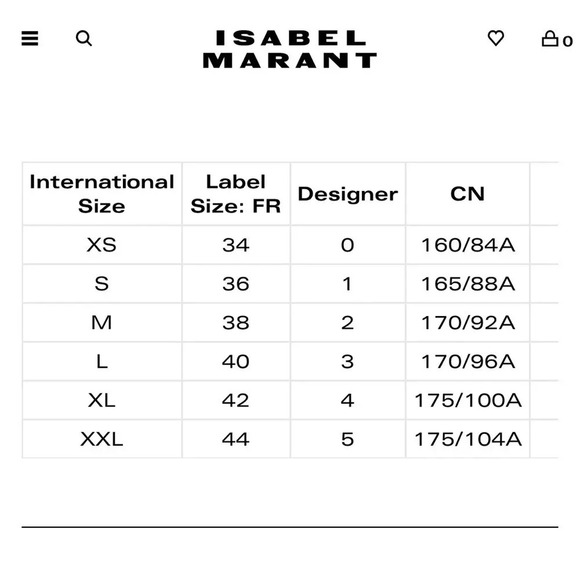 ISABEL MARANT

0

| International Size | Label Size: FR | Designer | CN |
|---|---|---|---|
| XS | 34 | 0 | 160/84A |
| S | 36 | 1 | 165/88A |
| M | 38 | 2 | 170/92A |
| L | 40 | 3 | 170/96A |
| XL | 42 | 4 | 175/100A |
| XXL | 44 | 5 | 175/104A |